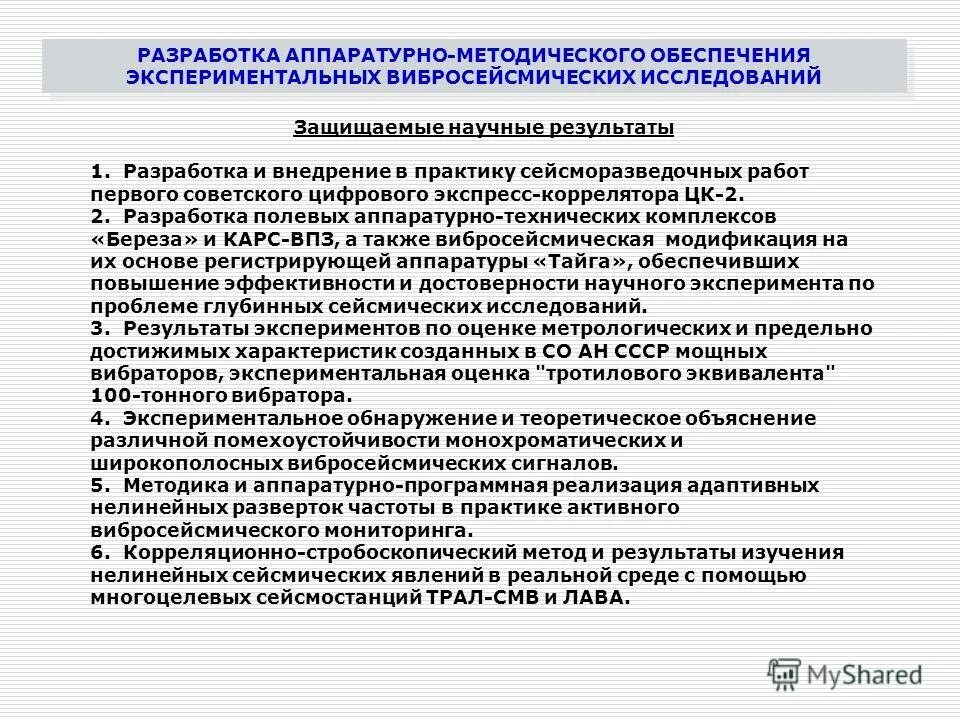 РАЗРАБОТКА АППАРАТУРНО-МЕТОДИЧЕСКОГО ОБЕСПЕЧЕНИЯ ЭКСПЕРИМЕНТАЛЬНЫХ ВИБРОСЕЙСМИЧЕСКИХ ИССЛЕДОВАНИЙ

Защищаемые научные результаты

1. Разработка и внедрение в практику сейсморазведочных работ первого советского цифрового экспресс-коррелятора ЦК-2.
2. Разработка полевых аппаратурно-технических комплексов «Береза» и КАРС-ВПЗ, а также вибросейсмическая модификация на их основе регистрирующей аппаратуры «Тайга», обеспечивших повышение эффективности и достоверности научного эксперимента по проблеме глубинных сейсмических исследований.
3. Результаты экспериментов по оценке метрологических и предельно достижимых характеристик созданных в СО АН СССР мощных вибраторов, экспериментальная оценка "тротилового эквивалента" 100-тонного вибратора.
4. Экспериментальное обнаружение и теоретическое объяснение различной помехоустойчивости монохроматических и широкополосных вибросейсмических сигналов.
5. Методика и аппаратурно-программная реализация адаптивных нелинейных разверток частоты в практике активного вибросейсмического мониторинга.
6. Корреляционно-стробоскопический метод и результаты изучения нелинейных сейсмических явлений в реальной среде с помощью многоцелевых сейсмостанций ТРАЛ-СМВ и ЛАВА.

MyShared